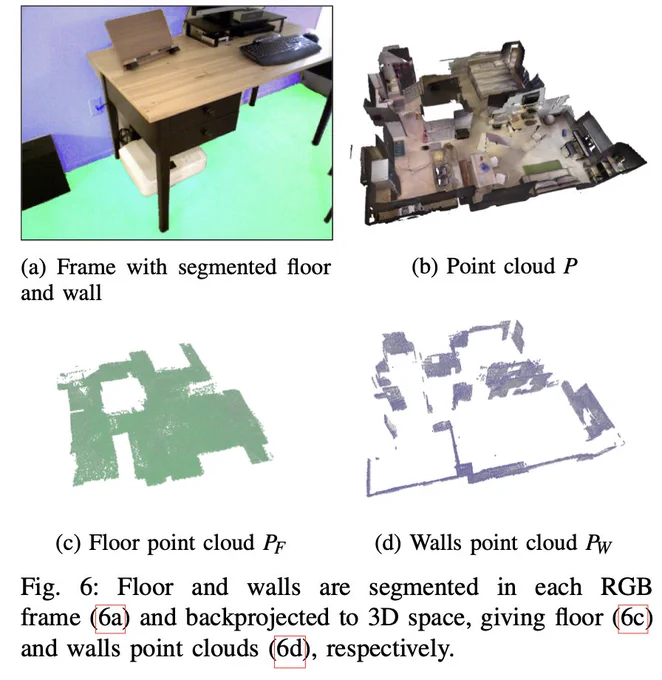 (a) Frame with segmented floor and wall

(b) Point cloud $P$

(c) Floor point cloud $P_F$

(d) Walls point cloud $P_W$

Fig. 6: Floor and walls are segmented in each RGB frame (6a) and backprojected to 3D space, giving floor (6c) and walls point clouds (6d), respectively.